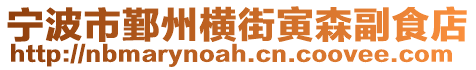 宁波市鄞州横街寅森副食店
http://nbmarynoah.cn.coovee.com